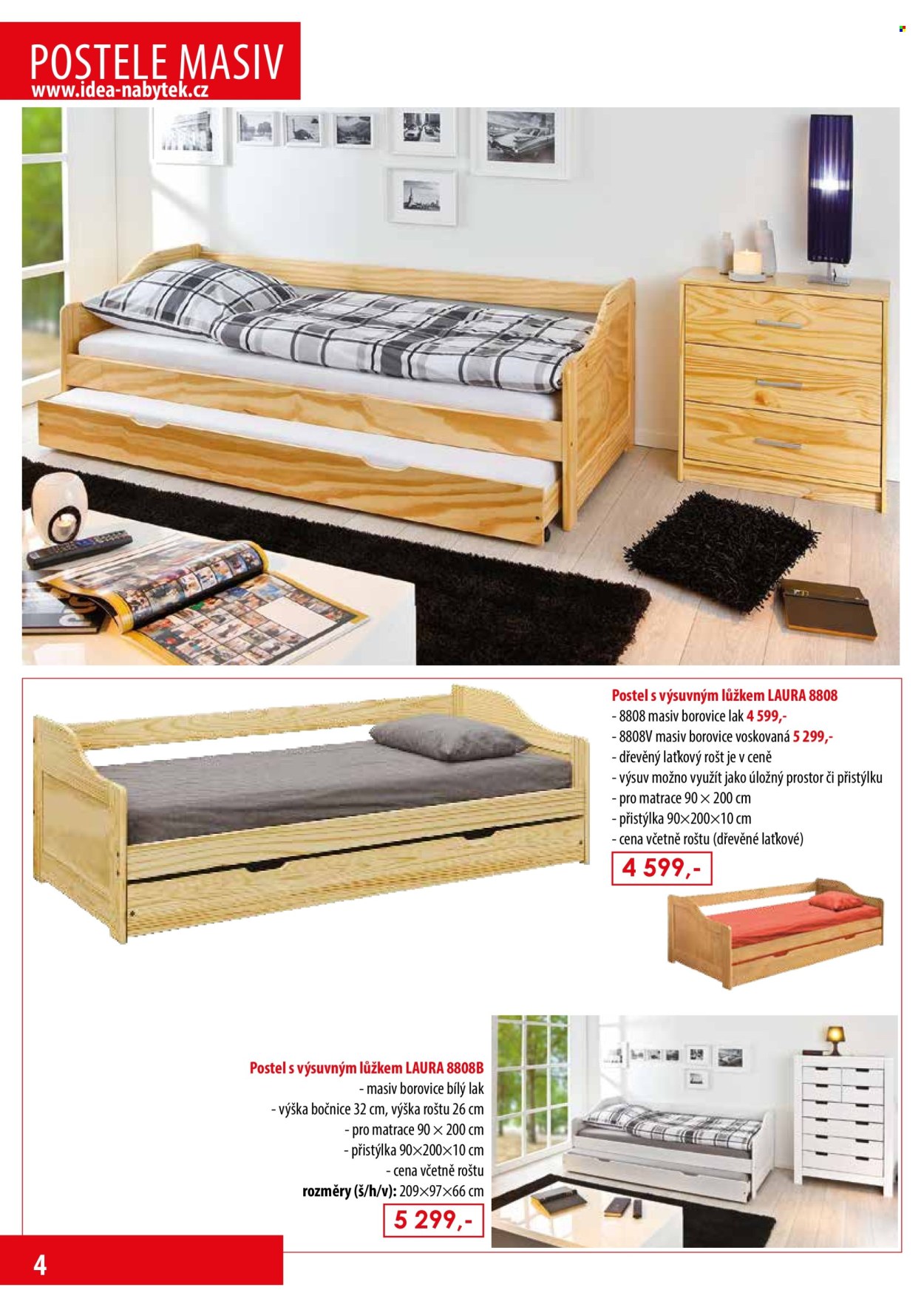 POSTELE MASIV
www.idea-nabytek.cz

Postel s výsuvným lůžkem LAURA 8808
- 8808 masiv borovice lak 4 599,-
- 8808V masiv borovice voskovaná 5 299,-
- dřevěný laťkový rošt je v ceně
- výsuv možno využít jako úložný prostor či přistýlku
- pro matrace 90 × 200 cm
- přistýlka 90×200×10 cm
- cena včetně roštu (dřevěné laťkové)

4 599,-

Postel s výsuvným lůžkem LAURA 8808B
- masiv borovice bílý lak
- výška bočnice 32 cm, výška roštu 26 cm
- pro matrace 90 × 200 cm
- přistýlka 90×200×10 cm
- cena včetně roštu
rozměry (š/h/v): 209×97×66 cm

5 299,-

4